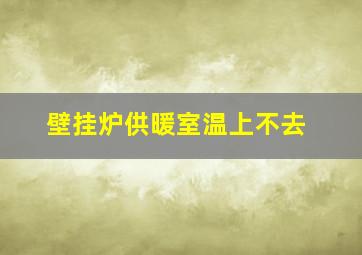 壁挂炉供暖室温上不去